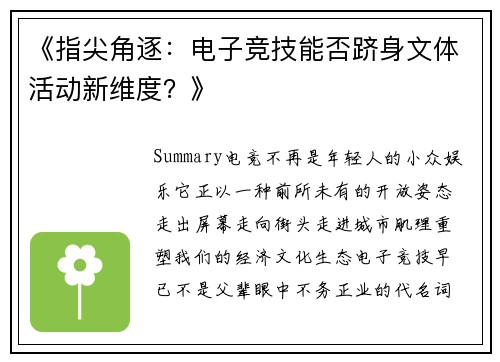 《指尖角逐：电子竞技能否跻身文体活动新维度？》

Summary电竞不再是年轻人的小众娱乐它正以一种前所未有的开放姿态走出屏幕走向街头走进城市肌理重塑我们的经济文化生态电子竞技早已不是父辈眼中不务正业的代名词